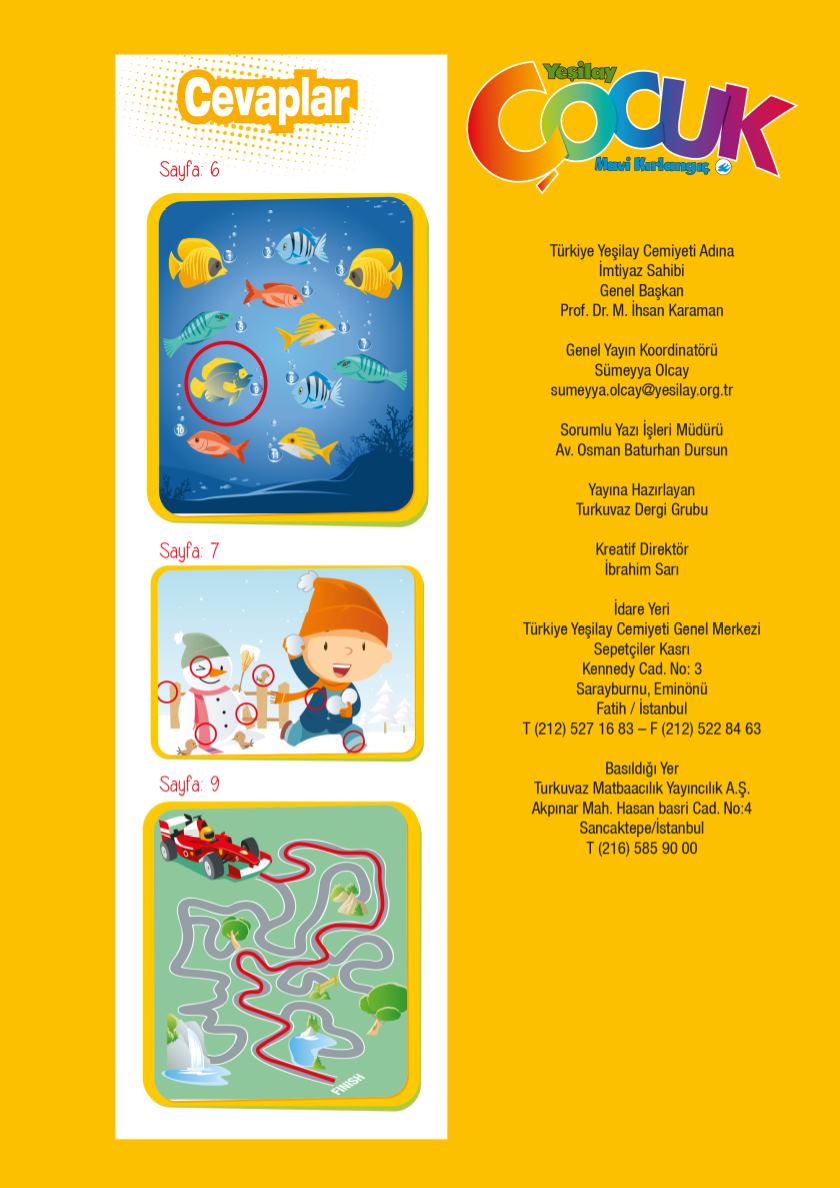 Cevaplar

Sayfa: 6

1
2
3
4
5
6
7
8
9
10
11

Sayfa: 7

Sayfa: 9

FINISH

Yeşilay
ÇOCUK
Mavi Kırlangıç

Türkiye Yeşilay Cemiyeti Adına
İmtiyaz Sahibi
Genel Başkan
Prof. Dr. M. İhsan Karaman

Genel Yayın Koordinatörü
Sümeyya Olcay
sumeyya.olcay@yesilay.org.tr

Sorumlu Yazı İşleri Müdürü
Av. Osman Baturhan Dursun

Yayına Hazırlayan
Turkuvaz Dergi Grubu

Kreatif Direktör
İbrahim Sarı

İdare Yeri
Türkiye Yeşilay Cemiyeti Genel Merkezi
Sepetçiler Kasrı
Kennedy Cad. No: 3
Sarayburnu, Eminönü
Fatih / İstanbul
T (212) 527 16 83 – F (212) 522 84 63

Basıldığı Yer
Turkuvaz Matbaacılık Yayıncılık A.Ş.
Akpınar Mah. Hasan basri Cad. No:4
Sancaktepe/İstanbul
T (216) 585 90 00